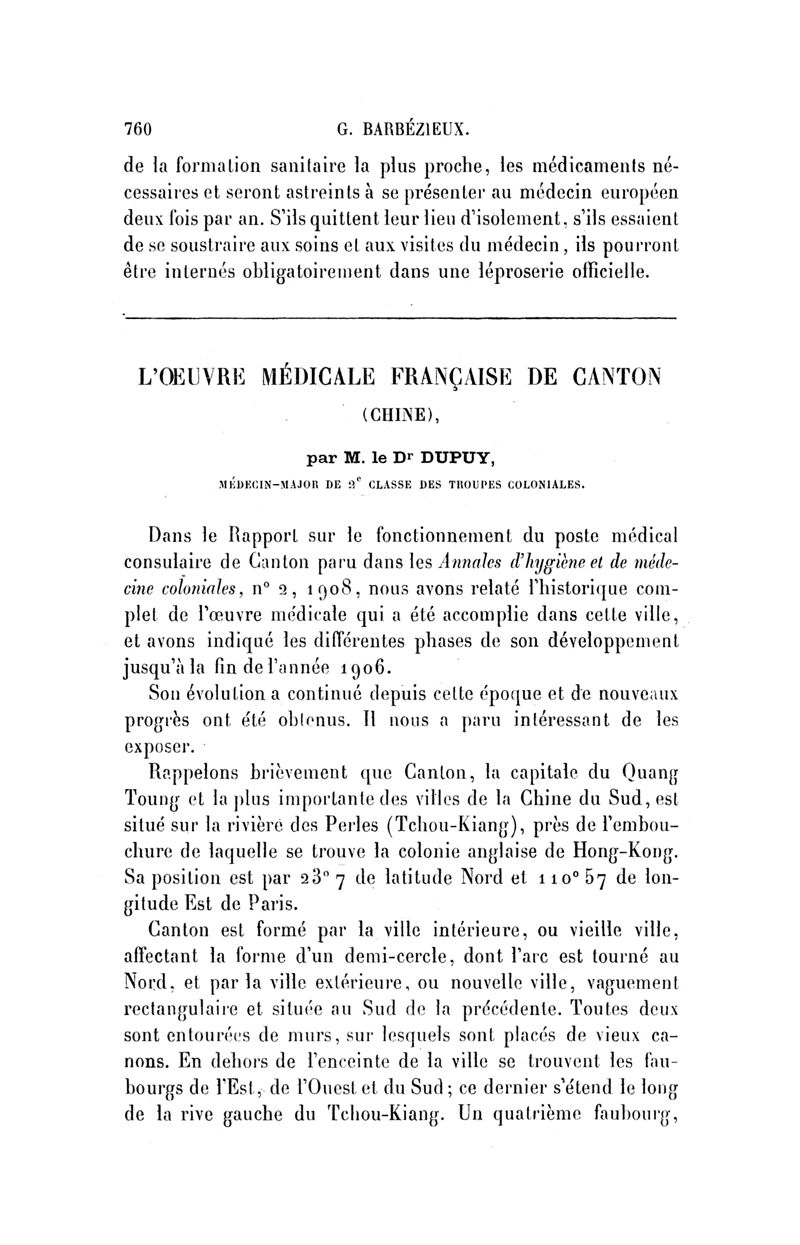 760 G. BARBÉZIEUX.

de la formation sanitaire la plus proche, les médicaments nécessaires et seront astreints à se présenter au médecin européen deux fois par an. S'ils quittent leur lieu d'isolement, s'ils essaient de se soustraire aux soins et aux visites du médecin, ils pourront être internés obligatoirement dans une léproserie officielle.

L'ŒUVRE MÉDICALE FRANÇAISE DE CANTON (CHINE),

par M. le Dr DUPUY,

MÉDECIN-MAJOR DE 2e CLASSE DES TROUPES COLONIALES.

Dans le Rapport sur le fonctionnement du poste médical consulaire de Canton paru dans les Annales d'hygiène et de médecine coloniales, n° 2, 1908, nous avons relaté l'historique complet de l'œuvre médicale qui a été accomplie dans cette ville, et avons indiqué les différentes phases de son développement jusqu'à la fin de l'année 1906.

Son évolution a continué depuis cette époque et de nouveaux progrès ont été obtenus. Il nous a paru intéressant de les exposer.

Rappelons brièvement que Canton, la capitale du Quang Toung et la plus importante des villes de la Chine du Sud, est situé sur la rivière des Perles (Tchou-Kiang), près de l'embouchure de laquelle se trouve la colonie anglaise de Hong-Kong. Sa position est par 23° 7 de latitude Nord et 110° 57 de longitude Est de Paris.

Canton est formé par la ville intérieure, ou vieille ville, affectant la forme d'un demi-cercle, dont l'arc est tourné au Nord, et par la ville extérieure, ou nouvelle ville, vaguement rectangulaire et située au Sud de la précédente. Toutes deux sont entourées de murs, sur lesquels sont placés de vieux canons. En dehors de l'enceinte de la ville se trouvent les faubourgs de l'Est, de l'Ouest et du Sud; ce dernier s'étend le long de la rive gauche du Tchou-Kiang. Un quatrième faubourg,